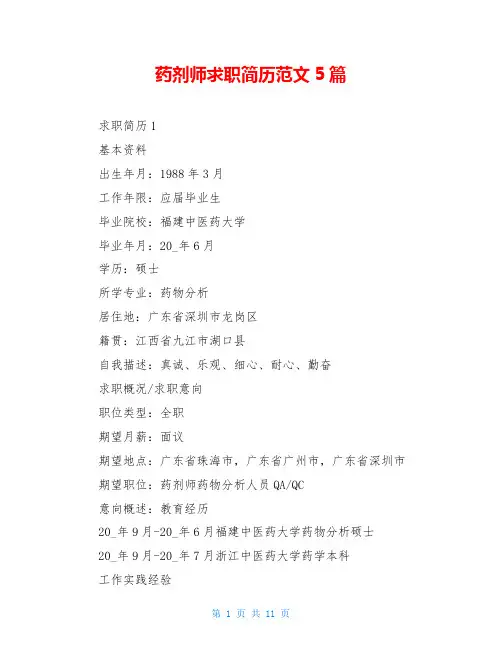 药剂师求职简历范文 5 篇

求职简历 1

基本资料

出生年月：1988 年 3 月

工作年限：应届毕业生

毕业院校：福建中医药大学

毕业年月：20_年 6 月

学历：硕士

所学专业：药物分析

居住地：广东省深圳市龙岗区

籍贯：江西省九江市湖口县

自我描述：真诚、乐观、细心、耐心、勤奋

求职概况/求职意向

职位类型：全职

期望月薪：面议

期望地点：广东省珠海市，广东省广州市，广东省深圳市

期望职位：药剂师药物分析人员 QA/QC

意向概述：教育经历

20_年 9 月-20_年 6 月福建中医药大学药物分析硕士

20_年 9 月-20_年 7 月浙江中医药大学药学本科

工作实践经验

第 1 页 共 11 页